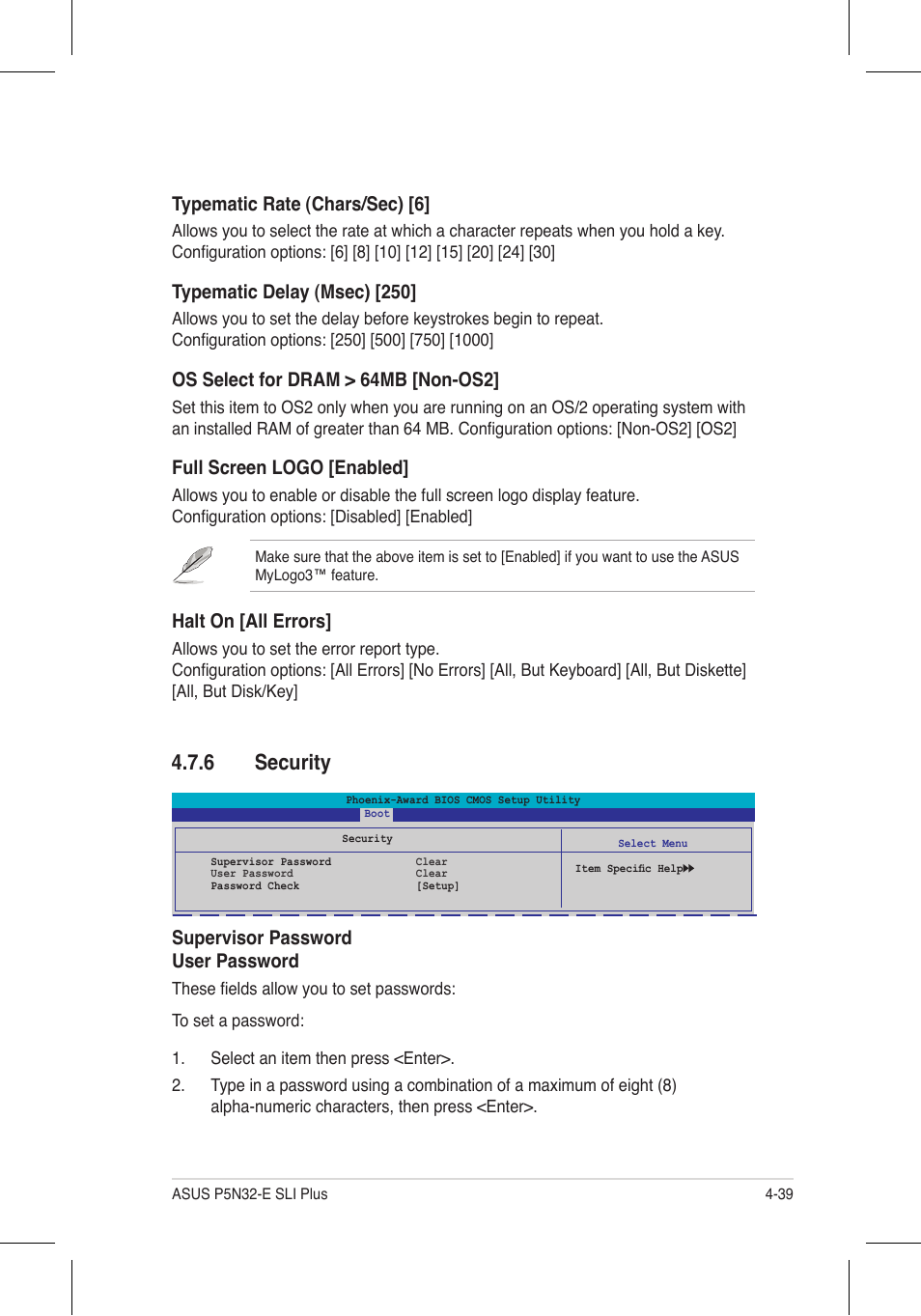 Typematic Rate (Chars/Sec) [6]

Allows you to select the rate at which a character repeats when you hold a key. Configuration options: [6] [8] [10] [12] [15] [20] [24] [30]

Typematic Delay (Msec) [250]

Allows you to set the delay before keystrokes begin to repeat. Configuration options: [250] [500] [750] [1000]

OS Select for DRAM > 64MB [Non-OS2]

Set this item to OS2 only when you are running on an OS/2 operating system with an installed RAM of greater than 64 MB. Configuration options: [Non-OS2] [OS2]

Full Screen LOGO [Enabled]

Allows you to enable or disable the full screen logo display feature. Configuration options: [Disabled] [Enabled]

Make sure that the above item is set to [Enabled] if you want to use the ASUS MyLogo3™ feature.

Halt On [All Errors]

Allows you to set the error report type. Configuration options: [All Errors] [No Errors] [All, But Keyboard] [All, But Diskette] [All, But Disk/Key]

4.7.6 Security

Phoenix-Award BIOS CMOS Setup Utility
Boot

Security

Select Menu

Supervisor Password Clear
User Password Clear
Password Check [Setup]

Item Specific Help▶▶

Supervisor Password
User Password

These fields allow you to set passwords:

To set a password:

1. Select an item then press <Enter>.

2. Type in a password using a combination of a maximum of eight (8) alpha-numeric characters, then press <Enter>.

ASUS P5N32-E SLI Plus 4-39